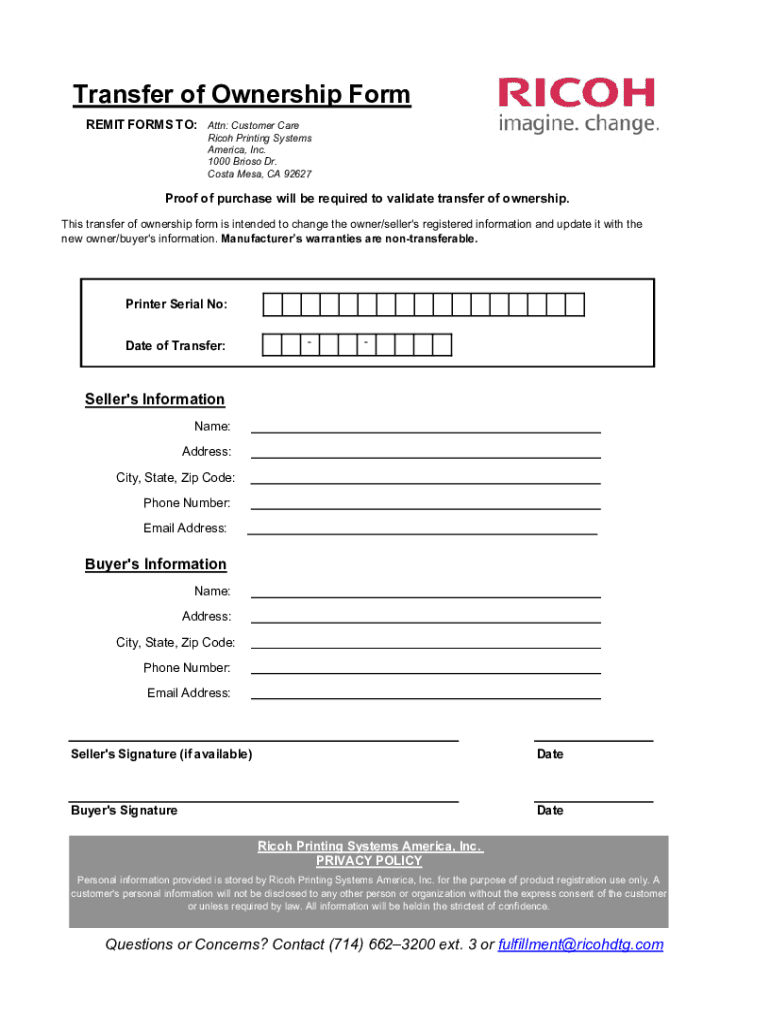 Transfer of Ownership Form

RICOH
imagine. change.

REMIT FORMS TO: Attn: Customer Care
Ricoh Printing Systems America, Inc.
1000 Brioso Dr.
Costa Mesa, CA 92627

Proof of purchase will be required to validate transfer of ownership.

This transfer of ownership form is intended to change the owner/seller's registered information and update it with the new owner/buyer's information. Manufacturer's warranties are non-transferable.

Printer Serial No:

Date of Transfer: - -

Seller's Information

Name:

Address:

City, State, Zip Code:

Phone Number:

Email Address:

Buyer's Information

Name:

Address:

City, State, Zip Code:

Phone Number:

Email Address:

Seller's Signature (if available)

Date

Buyer's Signature

Date

Ricoh Printing Systems America, Inc.
PRIVACY POLICY

Personal information provided is stored by Ricoh Printing Systems America, Inc. for the purpose of product registration use only. A customer's personal information will not be disclosed to any other person or organization without the express consent of the customer or unless required by law. All information will be heldin the strictest of confidence.

Questions or Concerns? Contact (714) 662–3200 ext. 3 or fulfillment@ricohdtg.com